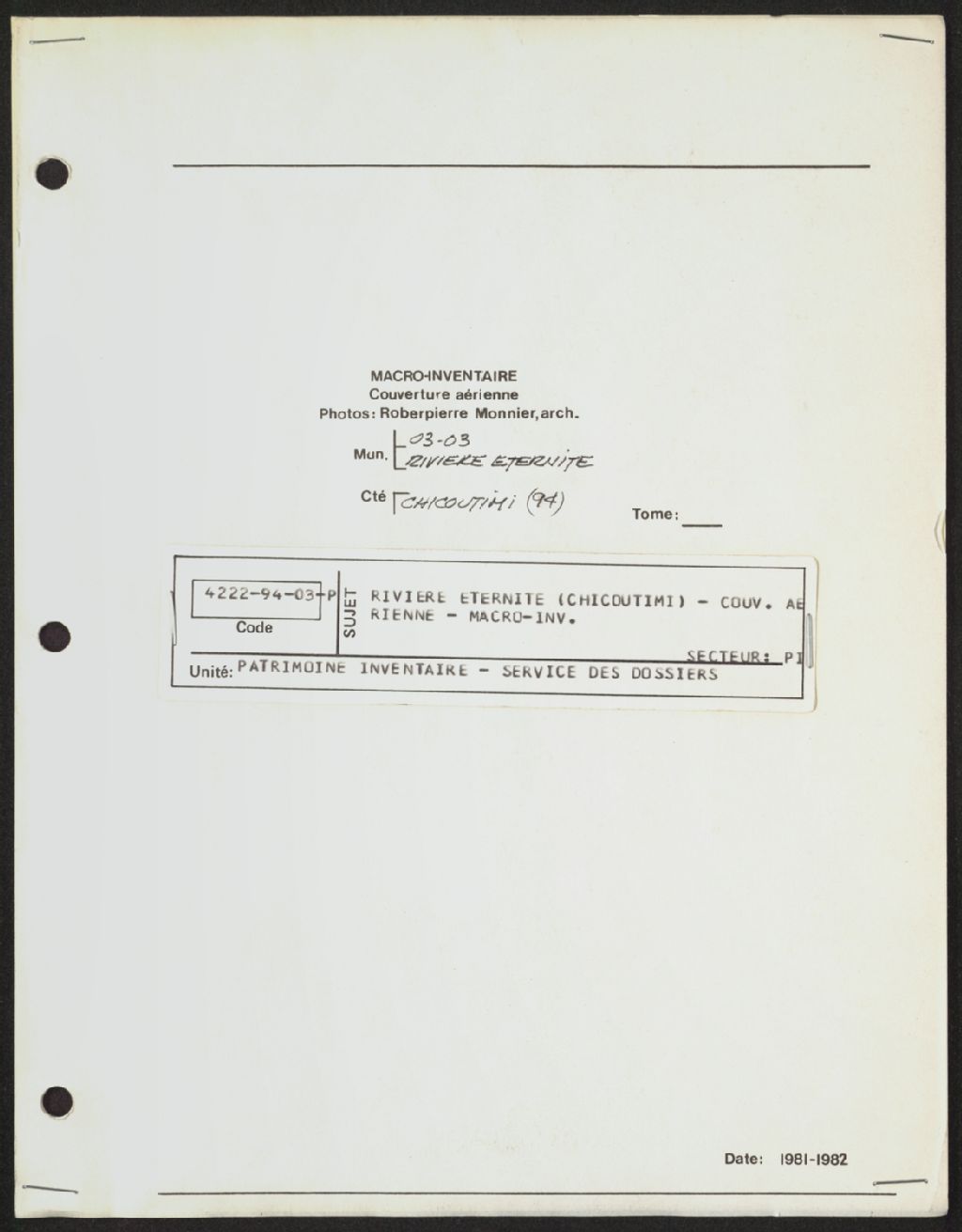 MACRO-INVENTAIRE
Couverture aérienne
Photos: Roberpierre Monnier, arch.

Mun. 03-03
RIVIERE ETERNITE

Cté CHICOUTIMI (94)

Tome: ____

4222-94-03-P
Code

SUJET

RIVIERE ETERNITE (CHICOUTIMI) - COUV. AE RIENNE - MACRO-INV.

SECTEUR: PI

Unité: PATRIMOINE INVENTAIRE - SERVICE DES DOSSIERS

Date: 1981-1982